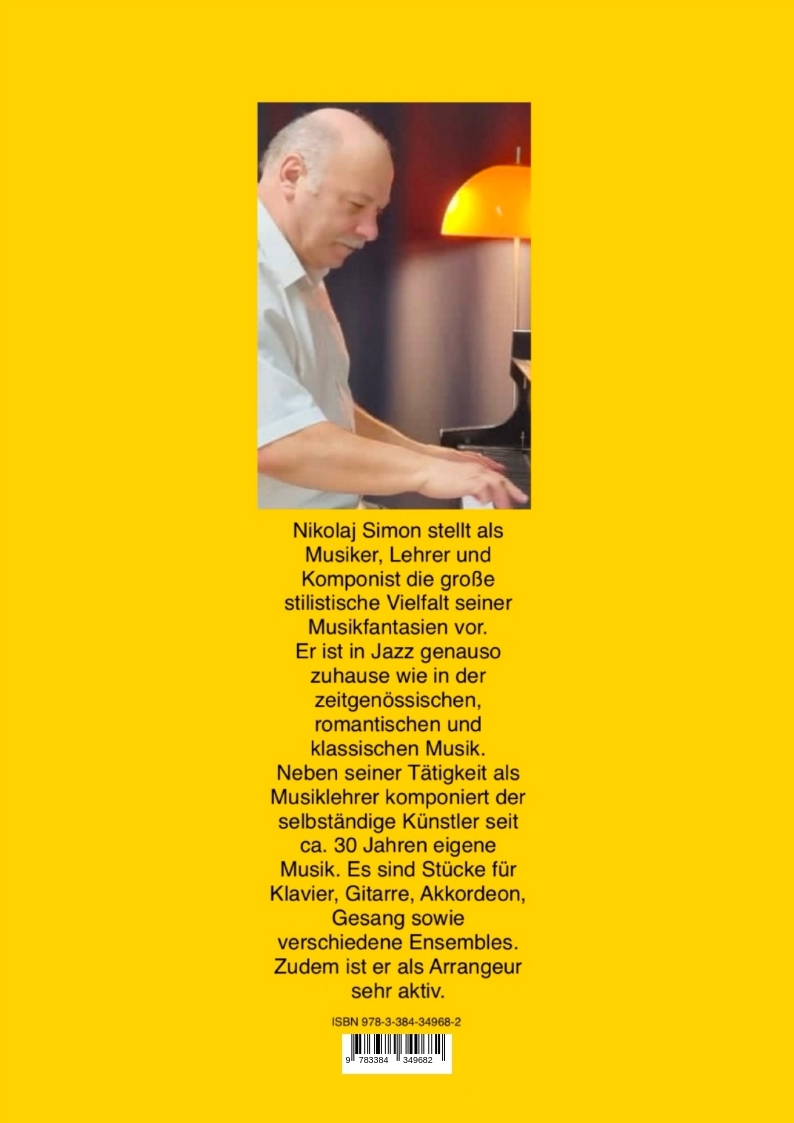 Nikolaj Simon stellt als Musiker, Lehrer und Komponist die große stilistische Vielfalt seiner Musikfantasien vor. Er ist in Jazz genauso zuhause wie in der zeitgenössischen, romantischen und klassischen Musik. Neben seiner Tätigkeit als Musiklehrer komponiert der selbständige Künstler seit ca. 30 Jahren eigene Musik. Es sind Stücke für Klavier, Gitarre, Akkordeon, Gesang sowie verschiedene Ensembles. Zudem ist er als Arrangeur sehr aktiv.

ISBN 978-3-384-34968-2

9 783384 349682